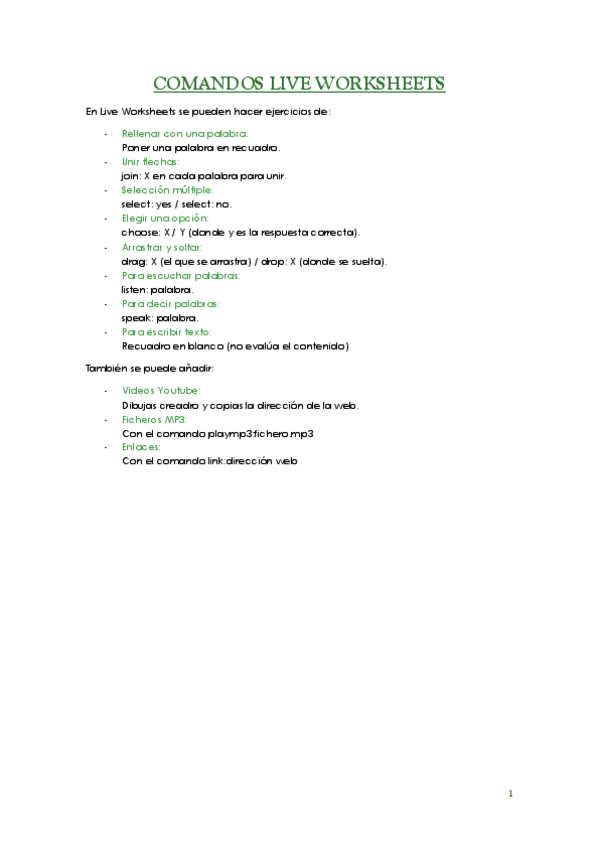 COMANDOS LIVE WORKSHEETS

En Live Worksheets se pueden hacer ejercicios de:

- Rellenar con una palabra:
Poner una palabra en recuadro.
- Unir flechas:
join: X en cada palabra para unir.
- Selección múltiple:
select: yes / select: no.
- Elegir una opción:
choose: X / Y (donde y es la respuesta correcta).
- Arrastrar y soltar:
drag: X (el que se arrastra) / drop: X (donde se suelta).
- Para escuchar palabras:
listen: palabra.
- Para decir palabras:
speak: palabra.
- Para escribir texto:
Recuadro en blanco (no evalúa el contenido)

También se puede añadir:

- Videos Youtube:
Dibujas creadro y copias la dirección de la web.
- Ficheros MP3:
Con el comando playmp3:fichero.mp3
- Enlaces:
Con el comando link:dirección web

1